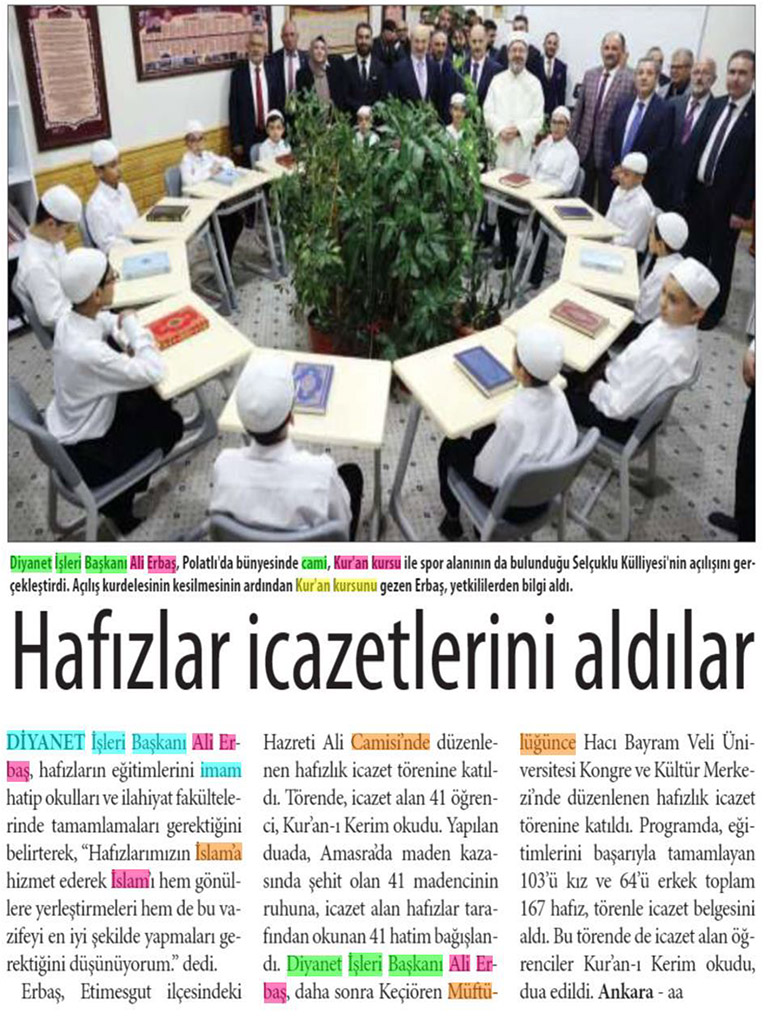 Diyanet İşleri Başkanı Ali Erbaş, Polatlı'da bünyesinde cami, Kur'an kursu ile spor alanının da bulunduğu Selçuklu Külliyesi'nin açılışını gerçekleştirdi. Açılış kurdelesinin kesilmesinin ardından Kur'an kursunu gezen Erbaş, yetkililerden bilgi aldı.

Hafızlar icazetlerini aldılar

DİYANET İşleri Başkanı Ali Erbaş, hafızların eğitimlerini imam hatip okulları ve ilahiyat fakültelerinde tamamlamaları gerektiğini belirterek, "Hafızlarımızın İslam'a hizmet ederek İslam'ı hem gönüllere yerleştirmeleri hem de bu vazifeyi en iyi şekilde yapmaları gerektiğini düşünüyorum." dedi.

Erbaş, Etimesgut ilçesindeki Hazreti Ali Camisi'nde düzenlenen hafızlık icazet törenine katıldı. Törende, icazet alan 41 öğrenci, Kur'an-ı Kerim okudu. Yapılan duada, Amasra'da maden kazasında şehit olan 41 madencinin ruhuna, icazet alan hafızlar tarafından okunan 41 hatim bağışlandı. Diyanet İşleri Başkanı Ali Erbaş, daha sonra Keçiören Müftülüğünce Hacı Bayram Veli Üniversitesi Kongre ve Kültür Merkezi'nde düzenlenen hafızlık icazet törenine katıldı. Programda, eğitimlerini başarıyla tamamlayan 103'ü kız ve 64'ü erkek toplam 167 hafız, törenle icazet belgesini aldı. Bu törende de icazet alan öğrenciler Kur'an-ı Kerim okudu, dua edildi. Ankara - aa